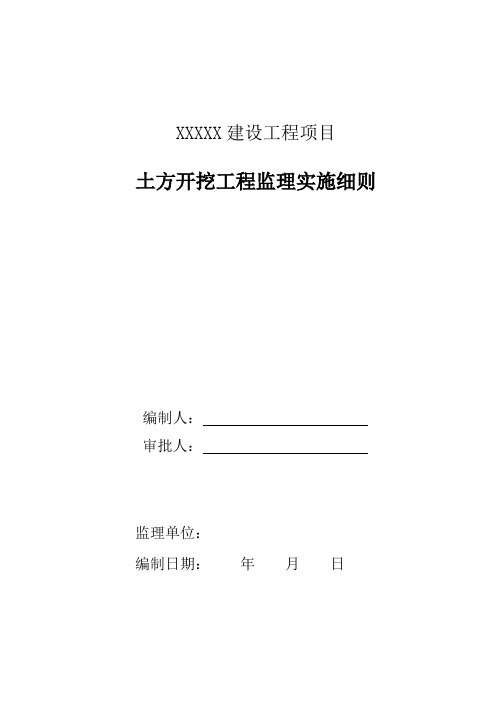 XXXXX 建设工程项目

土方开挖工程监理实施细则

编制人：

审批人：

监理单位：

编制日期：　　年　　月　　日